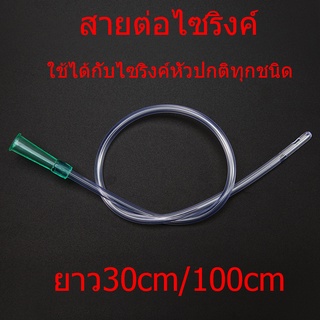 สายต่อไซริงค์

ใช้ได้กับไซริงค์หัวปกติทุกชนิด

ยาว30cm/100cm